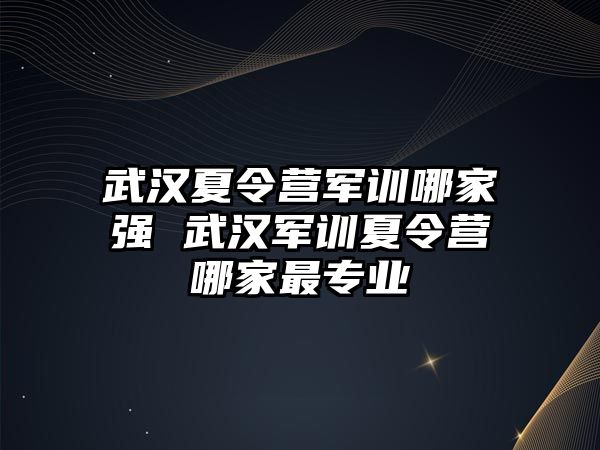 武汉夏令营军训哪家强 武汉军训夏令营哪家最专业